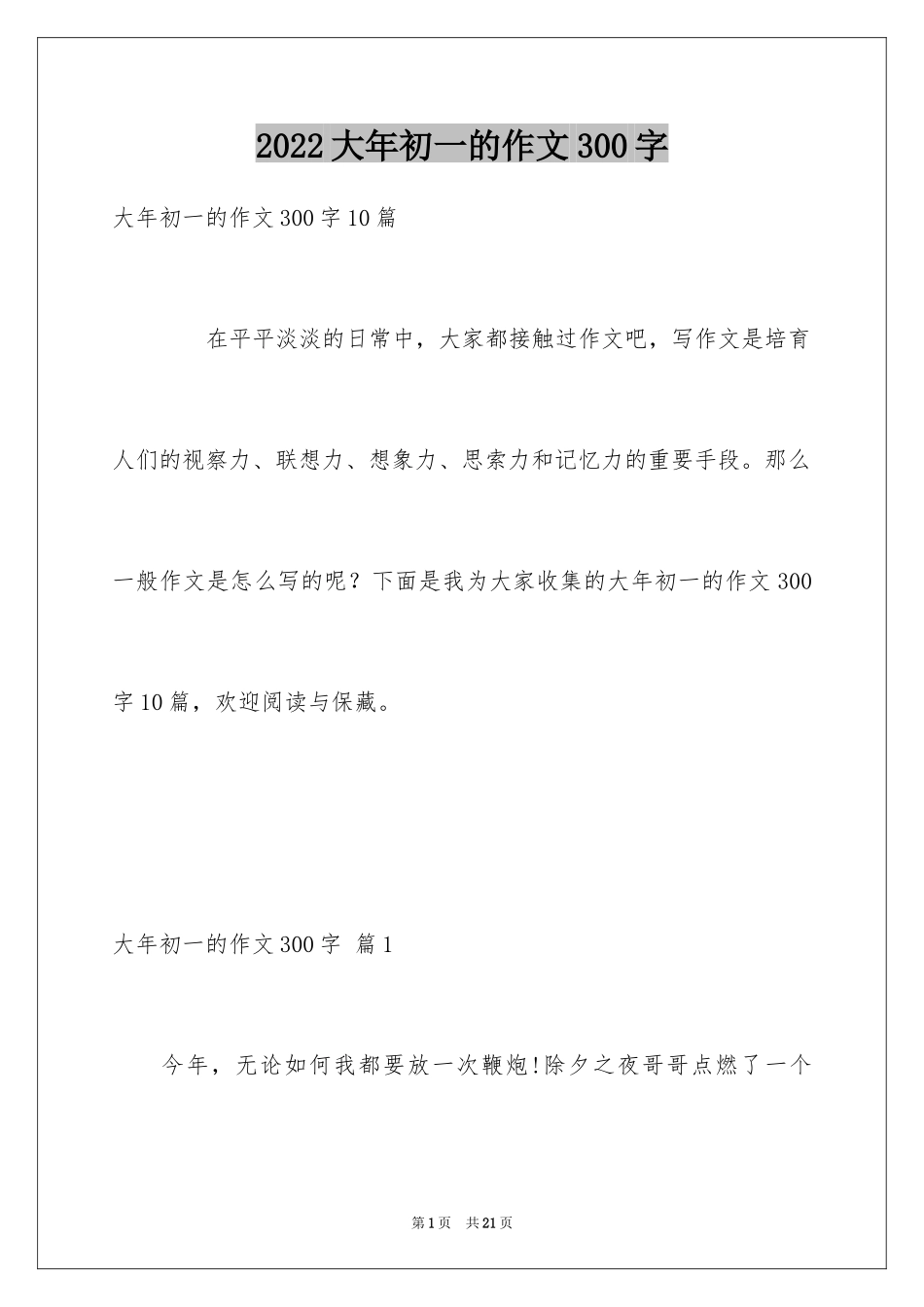 2022大年初一的作文300字

大年初一的作文300字10篇

在平平淡淡的日常中，大家都接触过作文吧，写作文是培育人们的视察力、联想力、想象力、思索力和记忆力的重要手段。那么一般作文是怎么写的呢？下面是我为大家收集的大年初一的作文300字10篇，欢迎阅读与保藏。

大年初一的作文300字 篇1

今年，无论如何我都要放一次鞭炮!除夕之夜哥哥点燃了一个

第1页 共21页